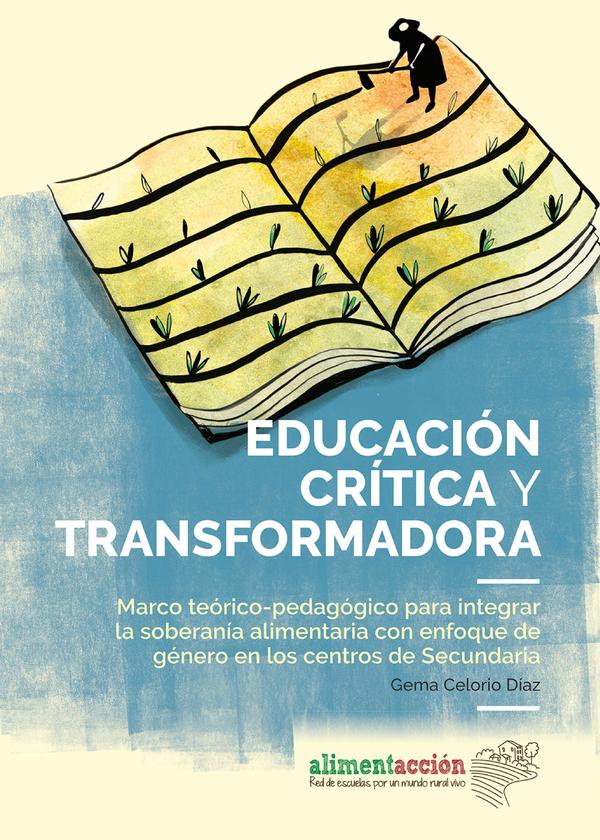 EDUCACIÓN CRÍTICA Y TRANSFORMADORA

Marco teórico-pedagógico para integrar la soberanía alimentaria con enfoque de género en los centros de Secundaria

Gema Celorio Díaz

alimentacción
Red de escuelas por un mundo rural vivo